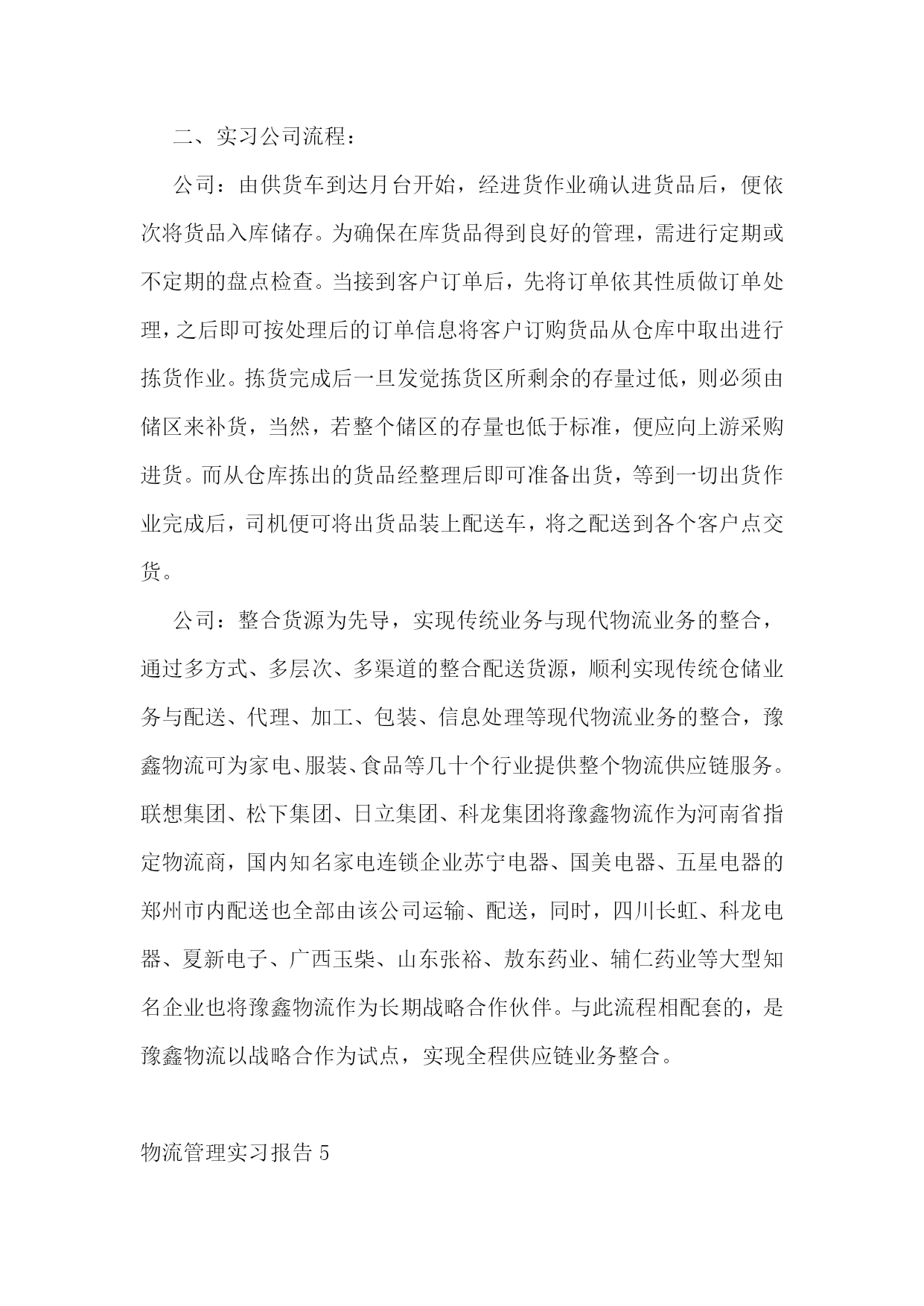 二、实习公司流程：

公司：由供货车到达月台开始，经进货作业确认进货品后，便依次将货品入库储存。为确保在库货品得到良好的管理，需进行定期或不定期的盘点检查。当接到客户订单后，先将订单依其性质做订单处理，之后即可按处理后的订单信息将客户订购货品从仓库中取出进行拣货作业。拣货完成后一旦发觉拣货区所剩余的存量过低，则必须由储区来补货，当然，若整个储区的存量也低于标准，便应向上游采购进货。而从仓库拣出的货品经整理后即可准备出货，等到一切出货作业完成后，司机便可将出货品装上配送车，将之配送到各个客户点交货。

公司：整合货源为先导，实现传统业务与现代物流业务的整合，通过多方式、多层次、多渠道的整合配送货源，顺利实现传统仓储业务与配送、代理、加工、包装、信息处理等现代物流业务的整合，豫鑫物流可为家电、服装、食品等几十个行业提供整个物流供应链服务。联想集团、松下集团、日立集团、科龙集团将豫鑫物流作为河南省指定物流商，国内知名家电连锁企业苏宁电器、国美电器、五星电器的郑州市内配送也全部由该公司运输、配送，同时，四川长虹、科龙电器、夏新电子、广西玉柴、山东张裕、敖东药业、辅仁药业等大型知名企业也将豫鑫物流作为长期战略合作伙伴。与此流程相配套的，是豫鑫物流以战略合作为试点，实现全程供应链业务整合。

物流管理实习报告 5